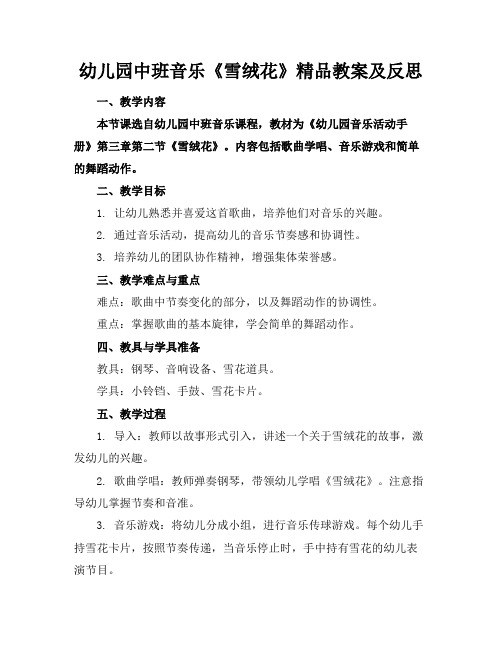 幼儿园中班音乐《雪绒花》精品教案及反思

一、教学内容

本节课选自幼儿园中班音乐课程，教材为《幼儿园音乐活动手册》第三章第二节《雪绒花》。内容包括歌曲学唱、音乐游戏和简单的舞蹈动作。

二、教学目标

1. 让幼儿熟悉并喜爱这首歌曲，培养他们对音乐的兴趣。

2. 通过音乐活动，提高幼儿的音乐节奏感和协调性。

3. 培养幼儿的团队协作精神，增强集体荣誉感。

三、教学难点与重点

难点：歌曲中节奏变化的部分，以及舞蹈动作的协调性。

重点：掌握歌曲的基本旋律，学会简单的舞蹈动作。

四、教具与学具准备

教具：钢琴、音响设备、雪花道具。

学具：小铃铛、手鼓、雪花卡片。

五、教学过程

1. 导入：教师以故事形式引入，讲述一个关于雪绒花的故事，激发幼儿的兴趣。

2. 歌曲学唱：教师弹奏钢琴，带领幼儿学唱《雪绒花》。注意指导幼儿掌握节奏和音准。

3. 音乐游戏：将幼儿分成小组，进行音乐传球游戏。每个幼儿手持雪花卡片，按照节奏传递，当音乐停止时，手中持有雪花的幼儿表演节目。